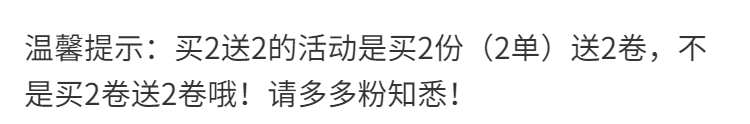 温馨提示：买2送2的活动是买2份（2单）送2卷，不是买2卷送2卷哦！请多多粉知悉！